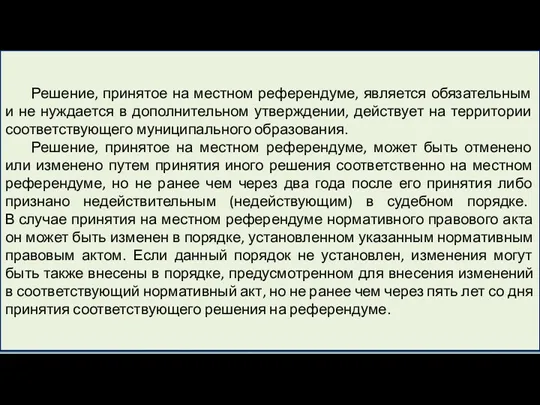 Решение, принятое на местном референдуме, является обязательным и не нуждается в дополнительном утверждении, действует на территории соответствующего муниципального образования.

Решение, принятое на местном референдуме, может быть отменено или изменено путем принятия иного решения соответственно на местном референдуме, но не ранее чем через два года после его принятия либо признано недействительным (недействующим) в судебном порядке. В случае принятия на местном референдуме нормативного правового акта он может быть изменен в порядке, установленном указанным нормативным правовым актом. Если данный порядок не установлен, изменения могут быть также внесены в порядке, предусмотренном для внесения изменений в соответствующий нормативный акт, но не ранее чем через пять лет со дня принятия соответствующего решения на референдуме.